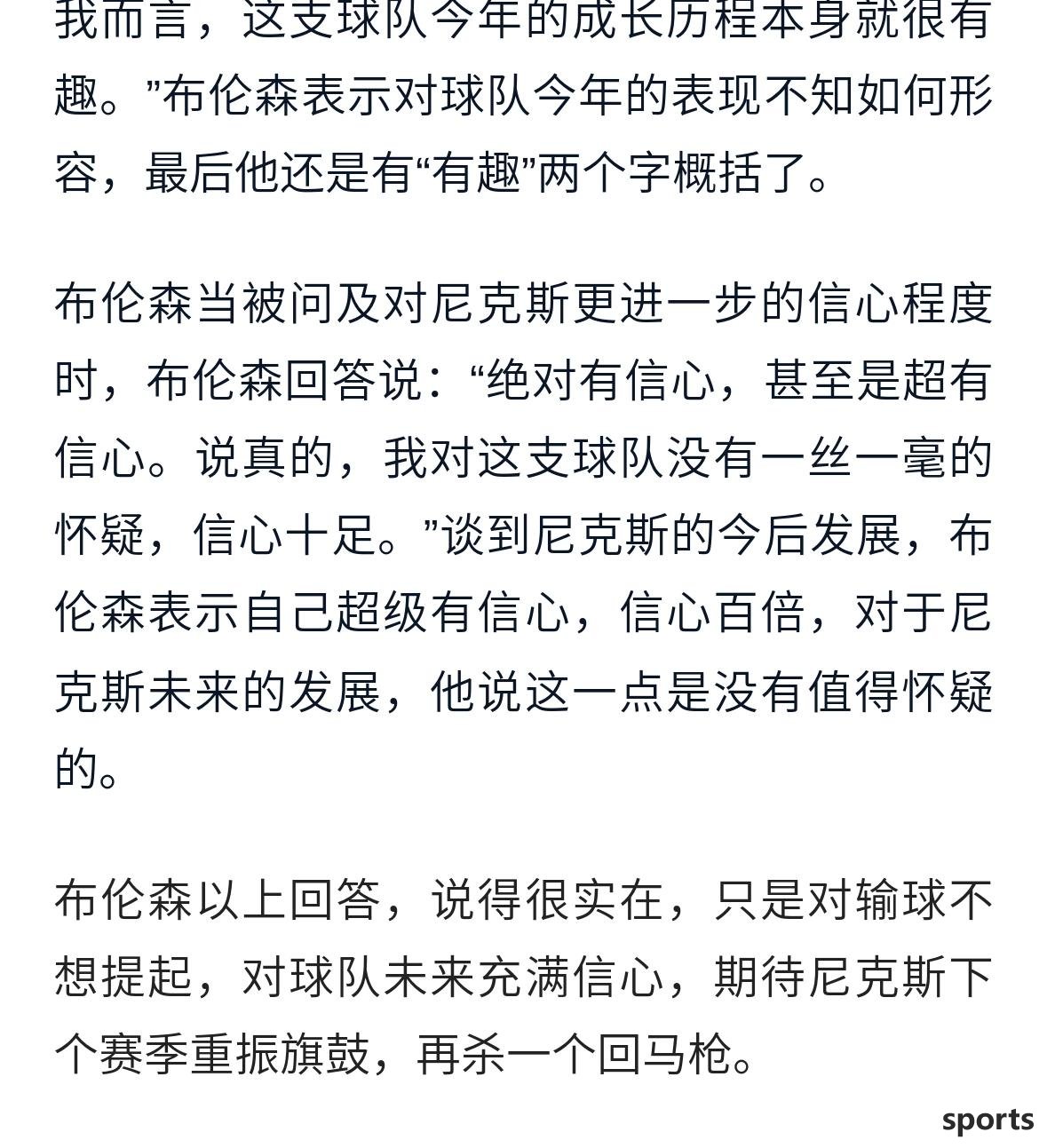 我而言，这支球队今年的成长历程本身就很有趣。”布伦森表示对球队今年的表现不知如何形容，最后他还是有“有趣”两个字概括了。

布伦森当被问及对尼克斯更进一步的信心程度时，布伦森回答说：“绝对有信心，甚至是超有信心。说真的，我对这支球队没有一丝一毫的怀疑，信心十足。”谈到尼克斯的今后发展，布伦森表示自己超级有信心，信心百倍，对于尼克斯未来的发展，他说这一点是没有值得怀疑的。

布伦森以上回答，说得很实在，只是对输球不想提起，对球队未来充满信心，期待尼克斯下个赛季重振旗鼓，再杀一个回马枪。

sports